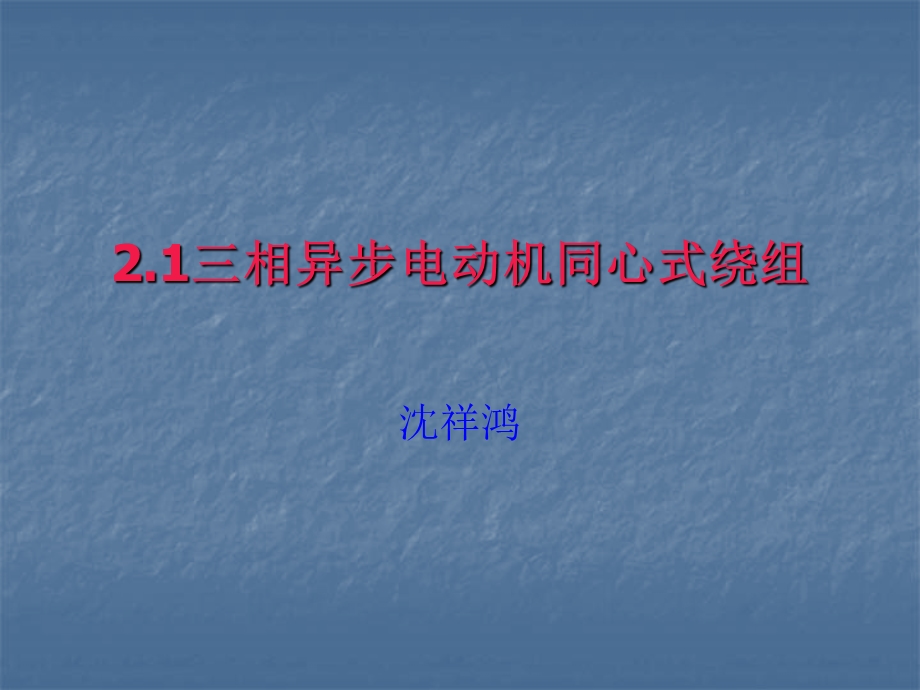 2.1三相异步电动机同心式绕组

沈祥鸿